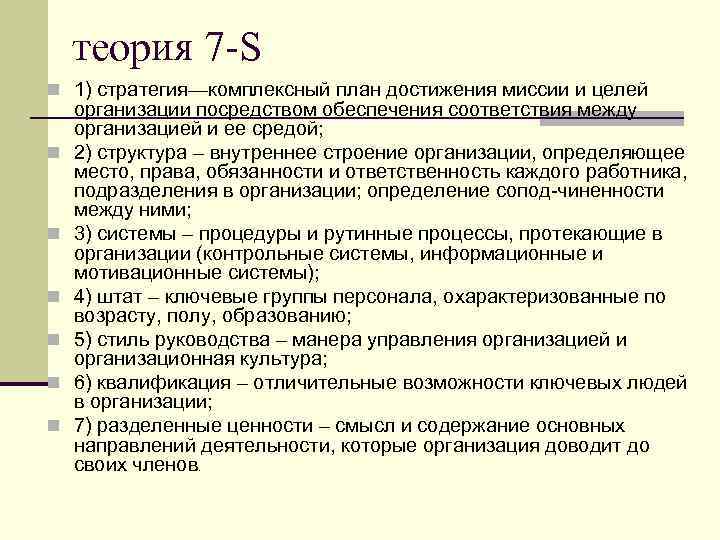 теория 7-S

1) стратегия—комплексный план достижения миссии и целей организации посредством обеспечения соответствия между организацией и ее средой;

2) структура – внутреннее строение организации, определяющее место, права, обязанности и ответственность каждого работника, подразделения в организации; определение сопод-чиненности между ними;

3) системы – процедуры и рутинные процессы, протекающие в организации (контрольные системы, информационные и мотивационные системы);

4) штат – ключевые группы персонала, охарактеризованные по возрасту, полу, образованию;

5) стиль руководства – манера управления организацией и организационная культура;

6) квалификация – отличительные возможности ключевых людей в организации;

7) разделенные ценности – смысл и содержание основных направлений деятельности, которые организация доводит до своих членов.